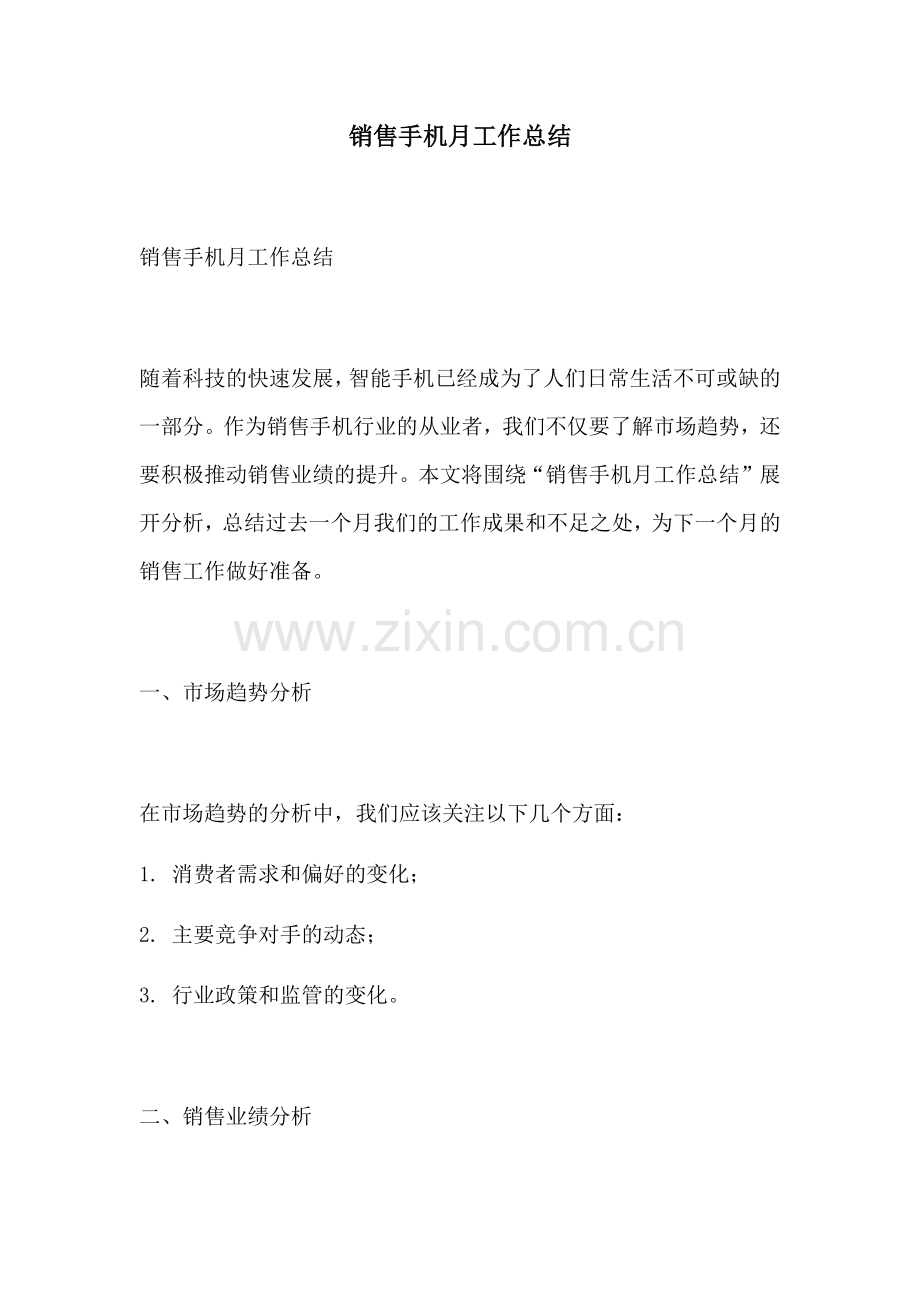 销售手机月工作总结

销售手机月工作总结

随着科技的快速发展，智能手机已经成为了人们日常生活不可或缺的一部分。作为销售手机行业的从业者，我们不仅要了解市场趋势，还要积极推动销售业绩的提升。本文将围绕“销售手机月工作总结”展开分析，总结过去一个月我们的工作成果和不足之处，为下一个月的销售工作做好准备。

www.zixin.com.cn

一、市场趋势分析

在市场趋势的分析中，我们应该关注以下几个方面：

1. 消费者需求和偏好的变化；

2. 主要竞争对手的动态；

3. 行业政策和监管的变化。

二、销售业绩分析